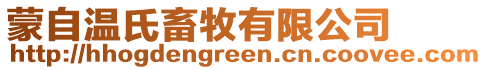 蒙自温氏畜牧有限公司
http://hhogdengreen.cn.coovee.com